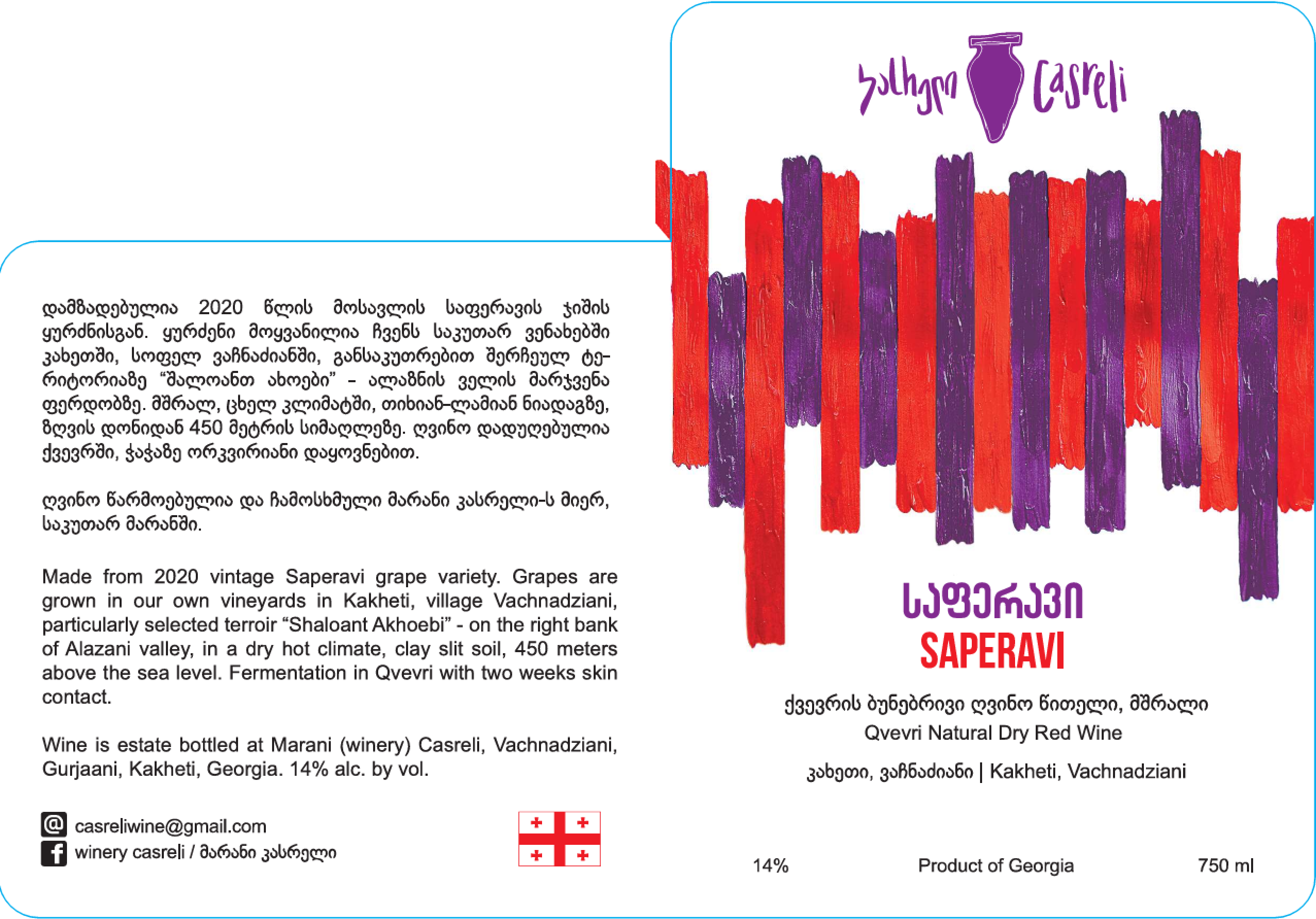 დამზადებულია 2020 წლის მოსავლის საფერავის ჯიშის ყურძნისგან. ყურძენი მოყვანილია ჩვენს საკუთარ ვენახებში კახეთში, სოფელ ვაჩნაძიანში, განსაკუთრებით შერჩეულ ტერიტორიაზე "შალოანთ ახოები" - ალაზნის ველის მარჯვენა ფერდობზე. მშრალ, ცხელ კლიმატში, თიხიან-ლამიან ნიადაგზე, ზღვის დონიდან 450 მეტრის სიმაღლეზე. ღვინო დადუღებულია ქვევრში, ჭაჭაზე ორკვირიანი დაყოვნებით.

ღვინო წარმოებულია და ჩამოსხმული მარანი კასრელი-ს მიერ, საკუთარ მარანში.

Made from 2020 vintage Saperavi grape variety. Grapes are grown in our own vineyards in Kakheti, village Vachnadziani, particularly selected terroir "Shaloant Akhoebi" - on the right bank of Alazani valley, in a dry hot climate, clay slit soil, 450 meters above the sea level. Fermentation in Qvevri with two weeks skin contact.

Wine is estate bottled at Marani (winery) Casreli, Vachnadziani, Gurjaani, Kakheti, Georgia. 14% alc. by vol.

casreliwine@gmail.com
winery casreli / მარანი კასრელი

კასრელი Casreli

საფერავი
SAPERAVI

ქვევრის ბუნებრივი ღვინო წითელი, მშრალი
Qvevri Natural Dry Red Wine
კახეთი, ვაჩნაძიანი | Kakheti, Vachnadziani

14%
Product of Georgia
750 ml